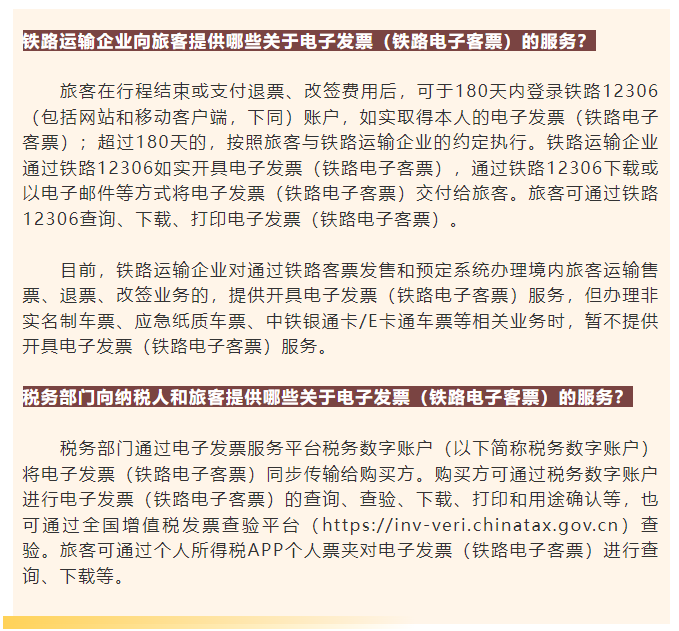 铁路运输企业向旅客提供哪些关于电子发票（铁路电子客票）的服务？

旅客在行程结束或支付退票、改签费用后，可于180天内登录铁路12306（包括网站和移动客户端，下同）账户，如实取得本人的电子发票（铁路电子客票）；超过180天的，按照旅客与铁路运输企业的约定执行。铁路运输企业通过铁路12306如实开具电子发票（铁路电子客票），通过铁路12306下载或以电子邮件等方式将电子发票（铁路电子客票）交付给旅客。旅客可通过铁路12306查询、下载、打印电子发票（铁路电子客票）。

目前，铁路运输企业对通过铁路客票发售和预定系统办理境内旅客运输售票、退票、改签业务的，提供开具电子发票（铁路电子客票）服务，但办理非实名制车票、应急纸质车票、中铁银通卡/E卡通车票等相关业务时，暂不提供开具电子发票（铁路电子客票）服务。

税务部门向纳税人和旅客提供哪些关于电子发票（铁路电子客票）的服务？

税务部门通过电子发票服务平台税务数字账户（以下简称税务数字账户）将电子发票（铁路电子客票）同步传输给购买方。购买方可通过税务数字账户进行电子发票（铁路电子客票）的查询、查验、下载、打印和用途确认等，也可通过全国增值税发票查验平台（https://inv-veri.chinatax.gov.cn）查验。旅客可通过个人所得税APP个人票夹对电子发票（铁路电子客票）进行查询、下载等。